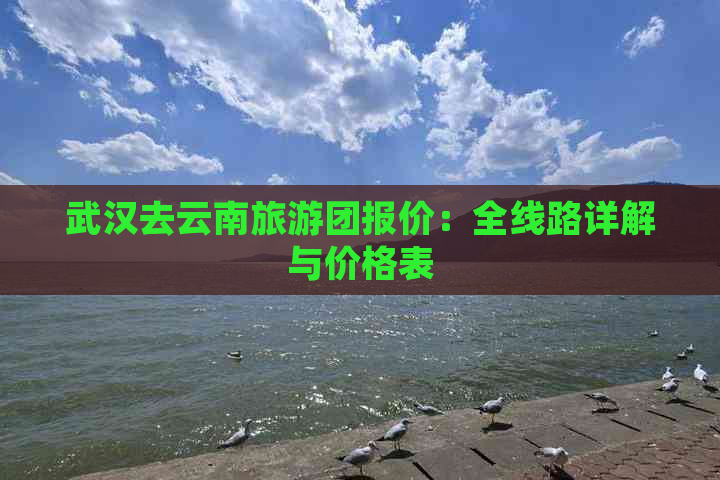 武汉去云南旅游团报价：全线路详解与价格表